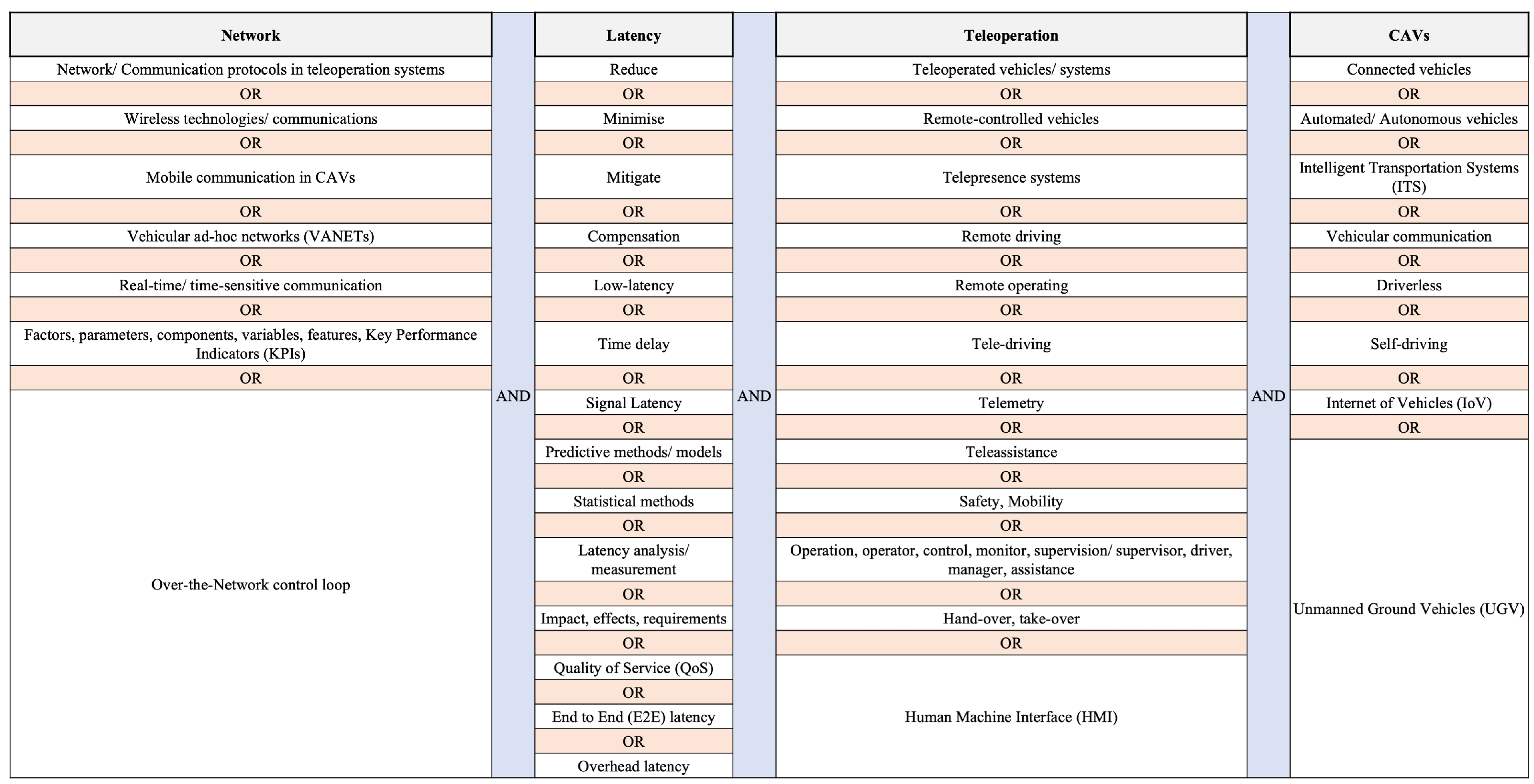 | Network | | Latency | | Teleoperation | | CAVs |
|---|---|---|---|---|---|---|
| Network/ Communication protocols in teleoperation systems | AND | Reduce | AND | Teleoperated vehicles/ systems | AND | Connected vehicles |
| OR | | OR | | OR | | OR |
| Wireless technologies/ communications | | Minimise | | Remote-controlled vehicles | | Automated/ Autonomous vehicles |
| OR | | OR | | OR | | OR |
| Mobile communication in CAVs | | Mitigate | | Telepresence systems | | Intelligent Transportation Systems (ITS) |
| OR | | OR | | OR | | OR |
| Vehicular ad-hoc networks (VANETs) | | Compensation | | Remote driving | | Vehicular communication |
| OR | | OR | | OR | | OR |
| Real-time/ time-sensitive communication | | Low-latency | | Remote operating | | Driverless |
| OR | | OR | | OR | | OR |
| Factors, parameters, components, variables, features, Key Performance Indicators (KPIs) | | Time delay | | Tele-driving | | Self-driving |
| OR | | OR | | OR | | OR |
| Over-the-Network control loop | | Signal Latency | | Telemetry | | Internet of Vehicles (IoV) |
| | | OR | | OR | | OR |
| | | Predictive methods/ models | | Teleassistance | | Unmanned Ground Vehicles (UGV) |
| | | OR | | OR | | |
| | | Statistical methods | | Safety, Mobility | | |
| | | OR | | OR | | |
| | | Latency analysis/ measurement | | Operation, operator, control, monitor, supervision/ supervisor, driver, manager, assistance | | |
| | | OR | | OR | | |
| | | Impact, effects, requirements | | Hand-over, take-over | | |
| | | OR | | OR | | |
| | | Quality of Service (QoS) | | Human Machine Interface (HMI) | | |
| | | OR | | | | |
| | | End to End (E2E) latency | | | | |
| | | OR | | | | |
| | | Overhead latency | | | | |